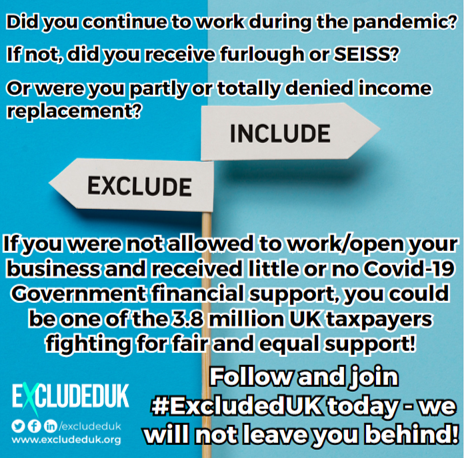 Did you continue to work during the pandemic?

If not, did you receive furlough or SEISS?

Or were you partly or totally denied income replacement?

INCLUDE

EXCLUDE

If you were not allowed to work/open your business and received little or no Covid-19 Government financial support, you could be one of the 3.8 million UK taxpayers fighting for fair and equal support!

EXCLUDEDUK

/excludeduk

www.excludeduk.org

Follow and join #ExcludedUK today - we will not leave you behind!